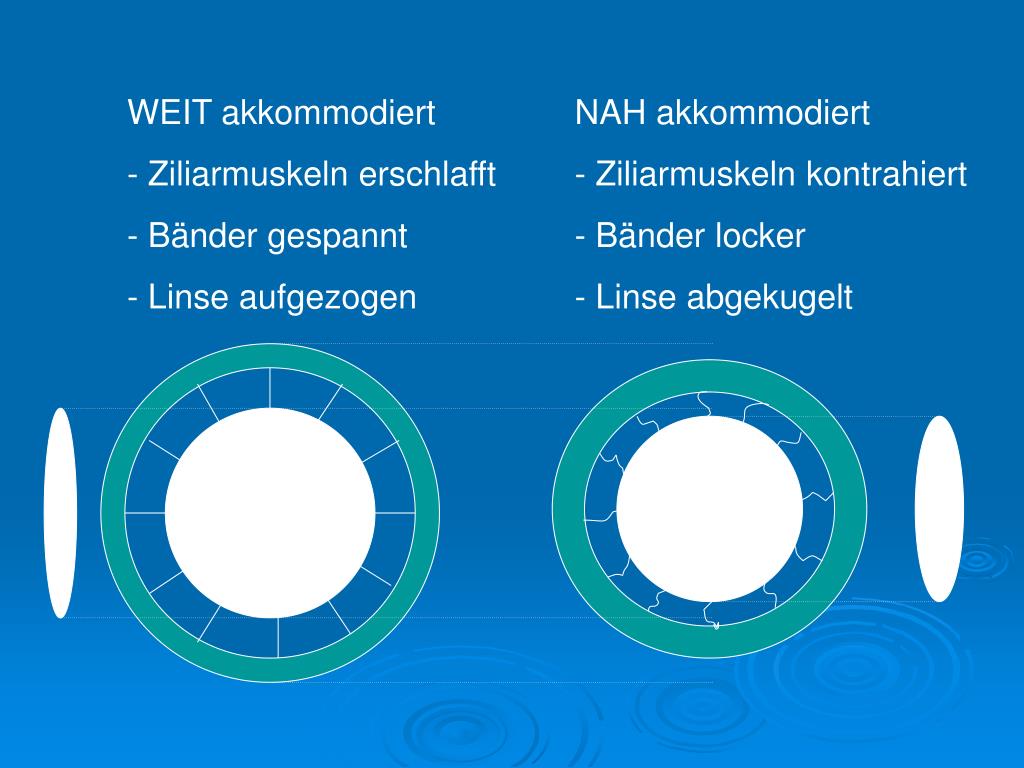 WEIT akkommodiert
- Ziliarmuskeln erschlafft
- Bänder gespannt
- Linse aufgezogen

NAH akkommodiert
- Ziliarmuskeln kontrahiert
- Bänder locker
- Linse abgekugelt